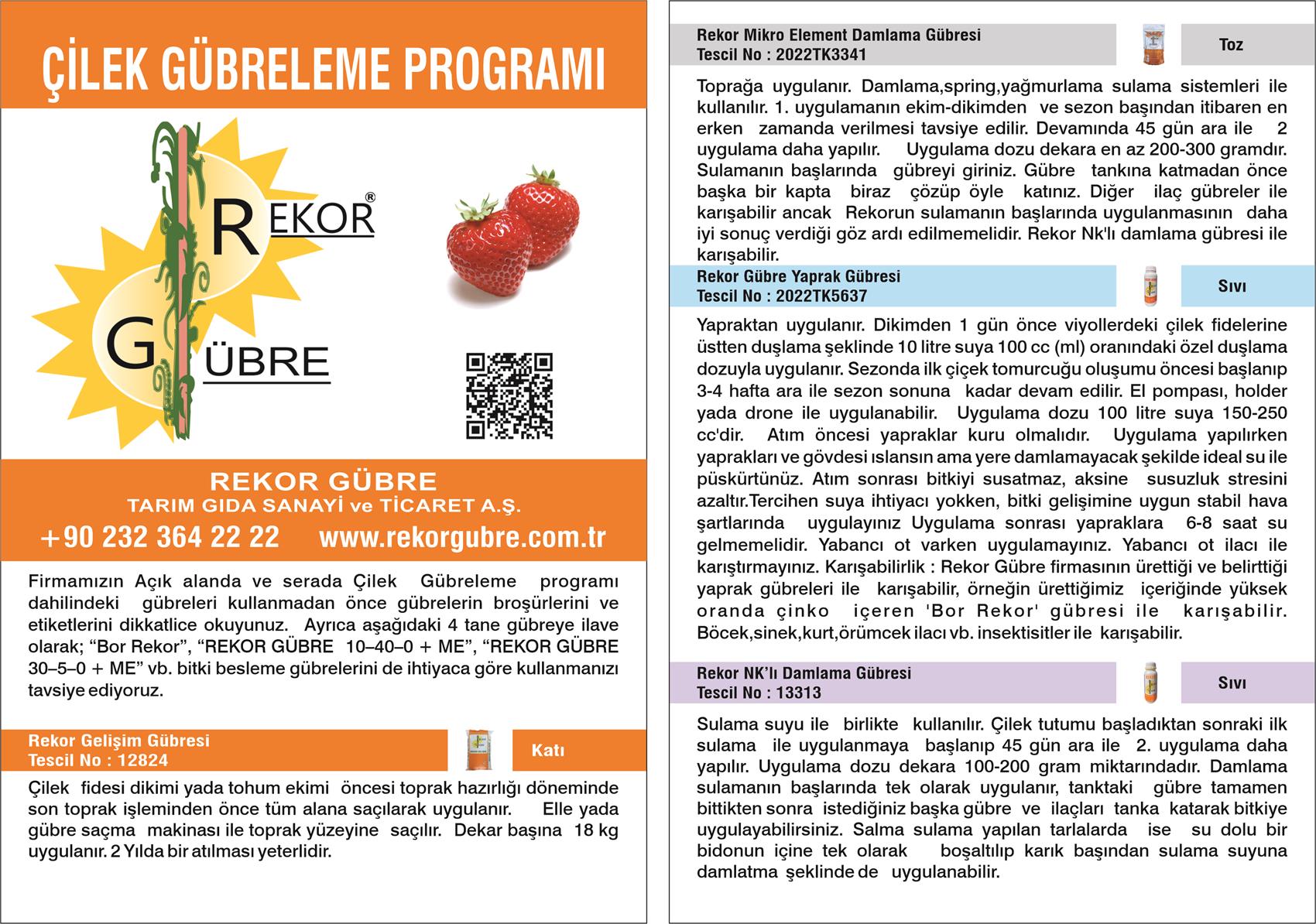 ÇİLEK GÜBRELEME PROGRAMI

REKOR®
GÜBRE

REKOR GÜBRE
TARIM GIDA SANAYİ ve TİCARET A.Ş.
+90 232 364 22 22 www.rekorgubre.com.tr

Firmamızın Açık alanda ve serada Çilek Gübreleme programı dahilindeki gübreleri kullanmadan önce gübrelerin broşürlerini ve etiketlerini dikkatlice okuyunuz. Ayrıca aşağıdaki 4 tane gübreye ilave olarak; “Bor Rekor”, “REKOR GÜBRE 10–40–0 + ME”, “REKOR GÜBRE 30–5–0 + ME” vb. bitki besleme gübrelerini de ihtiyaca göre kullanmanızı tavsiye ediyoruz.

Rekor Gelişim Gübresi
Tescil No : 12824
Katı

Çilek fidesi dikimi yada tohum ekimi öncesi toprak hazırlığı döneminde son toprak işleminden önce tüm alana saçılarak uygulanır. Elle yada gübre saçma makinası ile toprak yüzeyine saçılır. Dekar başına 18 kg uygulanır. 2 Yılda bir atılması yeterlidir.

Rekor Mikro Element Damlama Gübresi
Tescil No : 2022TK3341
Toz

Toprağa uygulanır. Damlama,spring,yağmurlama sulama sistemleri ile kullanılır. 1. uygulamanın ekim-dikimden ve sezon başından itibaren en erken zamanda verilmesi tavsiye edilir. Devamında 45 gün ara ile 2 uygulama daha yapılır. Uygulama dozu dekara en az 200-300 gramdır. Sulamanın başlarında gübreyi giriniz. Gübre tankına katmadan önce başka bir kapta biraz çözüp öyle katınız. Diğer ilaç gübreler ile karışabilir ancak Rekorun sulamanın başlarında uygulanmasının daha iyi sonuç verdiği göz ardı edilmemelidir. Rekor Nk'lı damlama gübresi ile karışabilir.

Rekor Gübre Yaprak Gübresi
Tescil No : 2022TK5637
Sıvı

Yapraktan uygulanır. Dikimden 1 gün önce viyollerdeki çilek fidelerine üstten duşlama şeklinde 10 litre suya 100 cc (ml) oranındaki özel duşlama dozuyla uygulanır. Sezonda ilk çiçek tomurcuğu oluşumu öncesi başlanıp 3-4 hafta ara ile sezon sonuna kadar devam edilir. El pompası, holder yada drone ile uygulanabilir. Uygulama dozu 100 litre suya 150-250 cc'dir. Atım öncesi yapraklar kuru olmalıdır. Uygulama yapılırken yaprakları ve gövdesi ıslansın ama yere damlamayacak şekilde ideal su ile püskürtünüz. Atım sonrası bitkiyi susatmaz, aksine susuzluk stresini azaltır.Tercihen suya ihtiyacı yokken, bitki gelişimine uygun stabil hava şartlarında uygulayınız Uygulama sonrası yapraklara 6-8 saat su gelmemelidir. Yabancı ot varken uygulamayınız. Yabancı ot ilacı ile karıştırmayınız. Karışabilirlik : Rekor Gübre firmasının ürettiği ve belirttiği yaprak gübreleri ile karışabilir, örneğin ürettiğimiz içeriğinde yüksek oranda çinko içeren 'Bor Rekor' gübresi ile karışabilir. Böcek,sinek,kurt,örümcek ilacı vb. insektisitler ile karışabilir.

Rekor NK’lı Damlama Gübresi
Tescil No : 13313
Sıvı

Sulama suyu ile birlikte kullanılır. Çilek tutumu başladıktan sonraki ilk sulama ile uygulanmaya başlanıp 45 gün ara ile 2. uygulama daha yapılır. Uygulama dozu dekara 100-200 gram miktarındadır. Damlama sulamanın başlarında tek olarak uygulanır, tanktaki gübre tamamen bittikten sonra istediğiniz başka gübre ve ilaçları tanka katarak bitkiye uygulayabilirsiniz. Salma sulama yapılan tarlalarda ise su dolu bir bidonun içine tek olarak boşaltılıp karık başından sulama suyuna damlatma şeklinde de uygulanabilir.